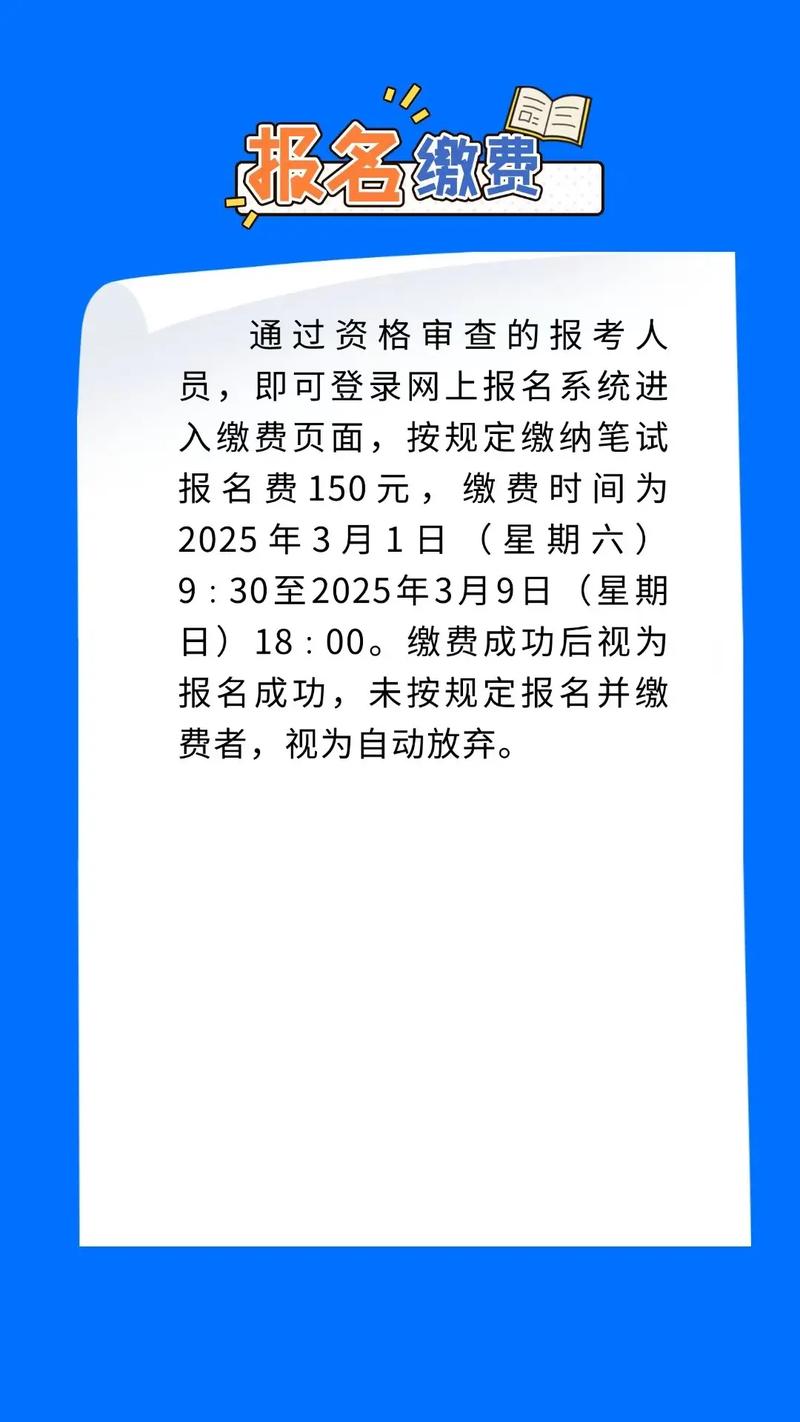 报名缴费

通过资格审查的报考人员，即可登录网上报名系统进入缴费页面，按规定缴纳笔试报名费150元，缴费时间为2025年3月1日（星期六）9:30至2025年3月9日（星期日）18:00。缴费成功后视为报名成功，未按规定报名并缴费者，视为自动放弃。